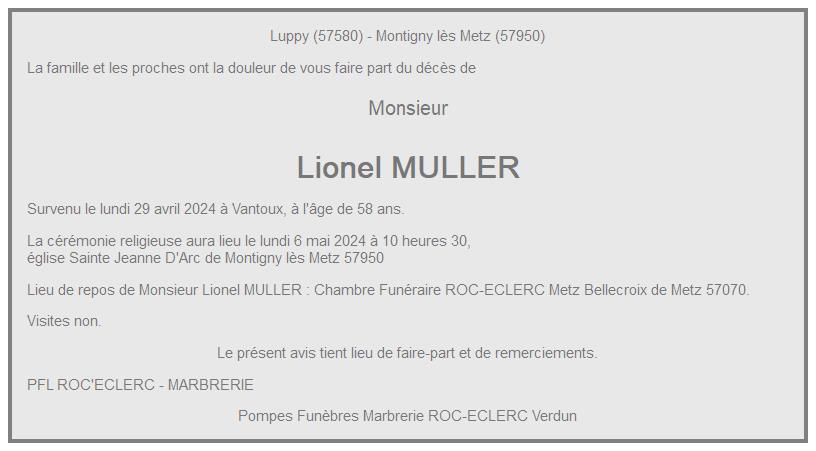 Luppy (57580) - Montigny lès Metz (57950)

La famille et les proches ont la douleur de vous faire part du décès de

Monsieur

Lionel MULLER

Survenu le lundi 29 avril 2024 à Vantoux, à l'âge de 58 ans.

La cérémonie religieuse aura lieu le lundi 6 mai 2024 à 10 heures 30, église Sainte Jeanne D'Arc de Montigny lès Metz 57950

Lieu de repos de Monsieur Lionel MULLER : Chambre Funéraire ROC-ECLERC Metz Bellecroix de Metz 57070.

Visites non.

Le présent avis tient lieu de faire-part et de remerciements.

PFL ROC'ECLERC - MARBRERIE

Pompes Funèbres Marbrerie ROC-ECLERC Verdun